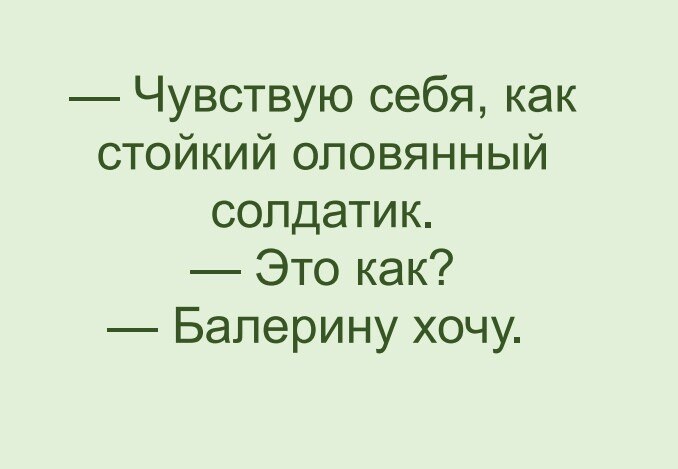 — Чувствую себя, как стойкий оловянный солдатик.
— Это как?
— Балерину хочу.